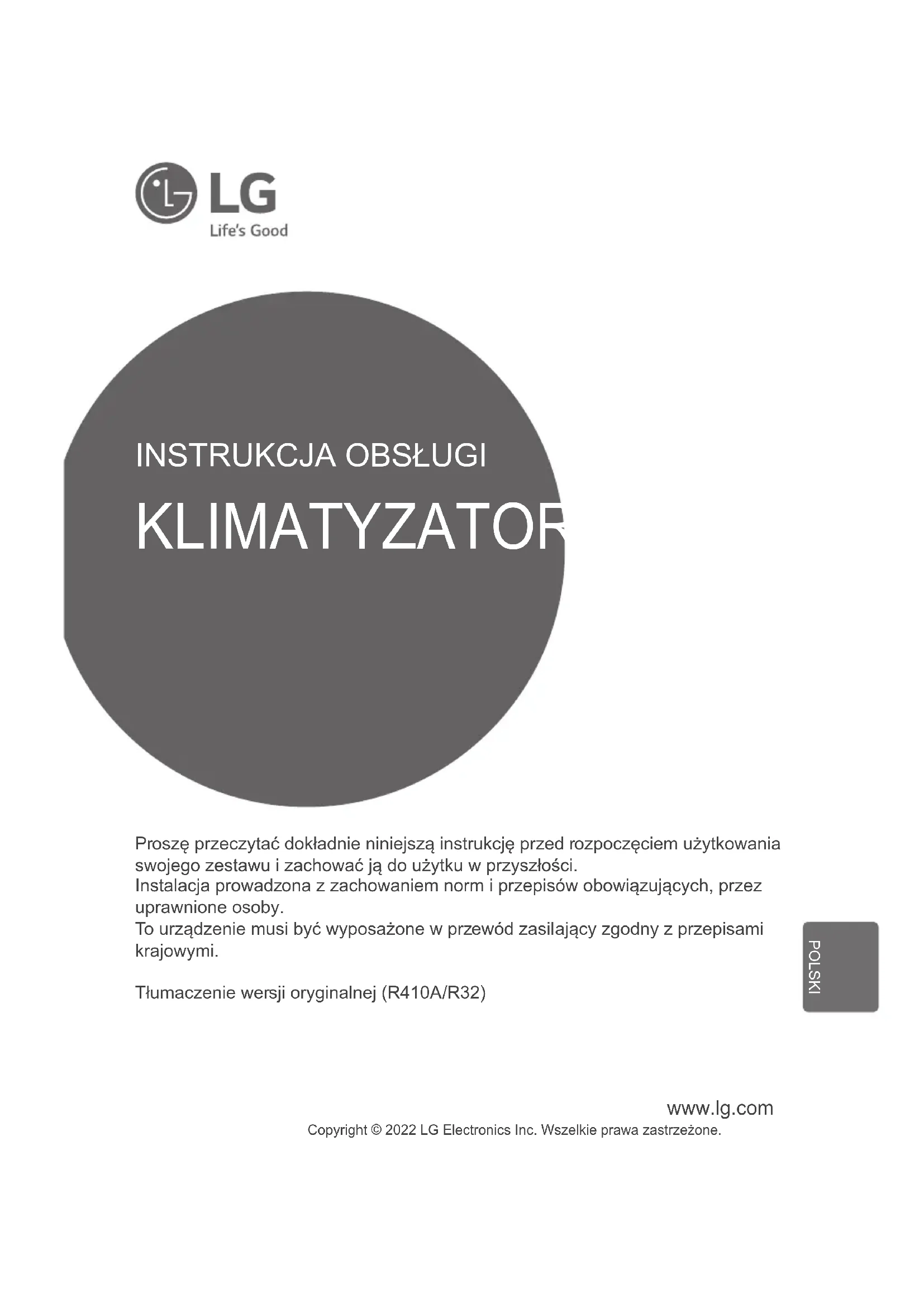 LG
Life's Good

INSTRUKCJA OBSŁUGI

KLIMATYZATOR

Proszę przeczytać dokładnie niniejszą instrukcję przed rozpoczęciem użytkowania swojego zestawu i zachować ją do użytku w przyszłości.
Instalacja prowadzona z zachowaniem norm i przepisów obowiązujących, przez uprawnione osoby.
To urządzenie musi być wyposażone w przewód zasilający zgodny z przepisami krajowymi.

Tłumaczenie wersji oryginalnej (R410A/R32)

POLSKI

www.lg.com
Copyright © 2022 LG Electronics Inc. Wszelkie prawa zastrzeżone.